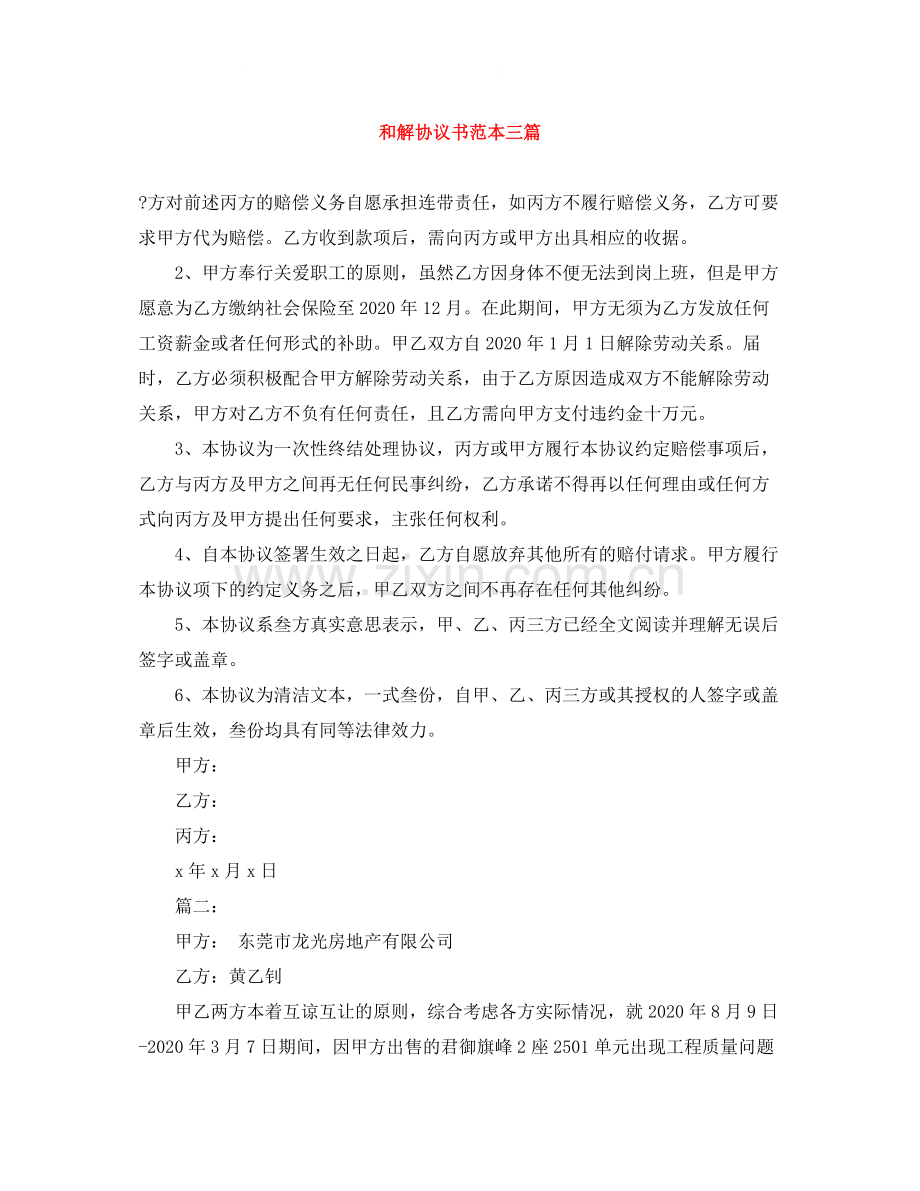 和解协议书范本三篇

?方对前述丙方的赔偿义务自愿承担连带责任，如丙方不履行赔偿义务，乙方可要求甲方代为赔偿。乙方收到款项后，需向丙方或甲方出具相应的收据。

2、甲方奉行关爱职工的原则，虽然乙方因身体不便无法到岗上班，但是甲方愿意为乙方缴纳社会保险至2020年12月。在此期间，甲方无须为乙方发放任何工资薪金或者任何形式的补助。甲乙双方自2020年1月1日解除劳动关系。届时，乙方必须积极配合甲方解除劳动关系，由于乙方原因造成双方不能解除劳动关系，甲方对乙方不负有任何责任，且乙方需向甲方支付违约金十万元。

3、本协议为一次性终结处理协议，丙方或甲方履行本协议约定赔偿事项后，乙方与丙方及甲方之间再无任何民事纠纷，乙方承诺不得再以任何理由或任何方式向丙方及甲方提出任何要求，主张任何权利。

4、自本协议签署生效之日起，乙方自愿放弃其他所有的赔付请求。甲方履行本协议项下的约定义务之后，甲乙双方之间不再存在任何其他纠纷。

5、本协议系叁方真实意思表示，甲、乙、丙三方已经全文阅读并理解无误后签字或盖章。

6、本协议为清洁文本，一式叁份，自甲、乙、丙三方或其授权的人签字或盖章后生效，叁份均具有同等法律效力。

甲方：

乙方：

丙方：

x年x月x日

篇二：

甲方： 东莞市龙光房地产有限公司

乙方：黄乙钊

甲乙两方本着互谅互让的原则，综合考虑各方实际情况，就2020年8月9日-2020年3月7日期间，因甲方出售的君御旗峰2座2501单元出现工程质量问题

www.zixin.com.cn